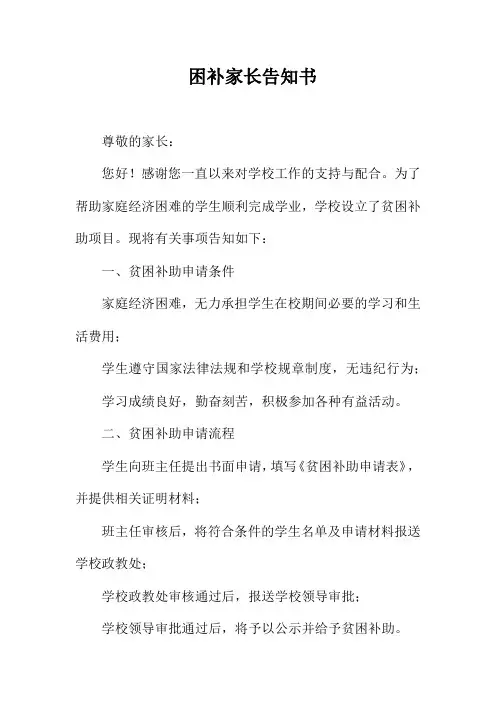 困补家长告知书

尊敬的家长：

您好！感谢您一直以来对学校工作的支持与配合。为了帮助家庭经济困难的学生顺利完成学业，学校设立了贫困补助项目。现将有关事项告知如下：

一、贫困补助申请条件

家庭经济困难，无力承担学生在校期间必要的学习和生活费用；

学生遵守国家法律法规和学校规章制度，无违纪行为；

学习成绩良好，勤奋刻苦，积极参加各种有益活动。

二、贫困补助申请流程

学生向班主任提出书面申请，填写《贫困补助申请表》，并提供相关证明材料；

班主任审核后，将符合条件的学生名单及申请材料报送学校政教处；

学校政教处审核通过后，报送学校领导审批；

学校领导审批通过后，将予以公示并给予贫困补助。